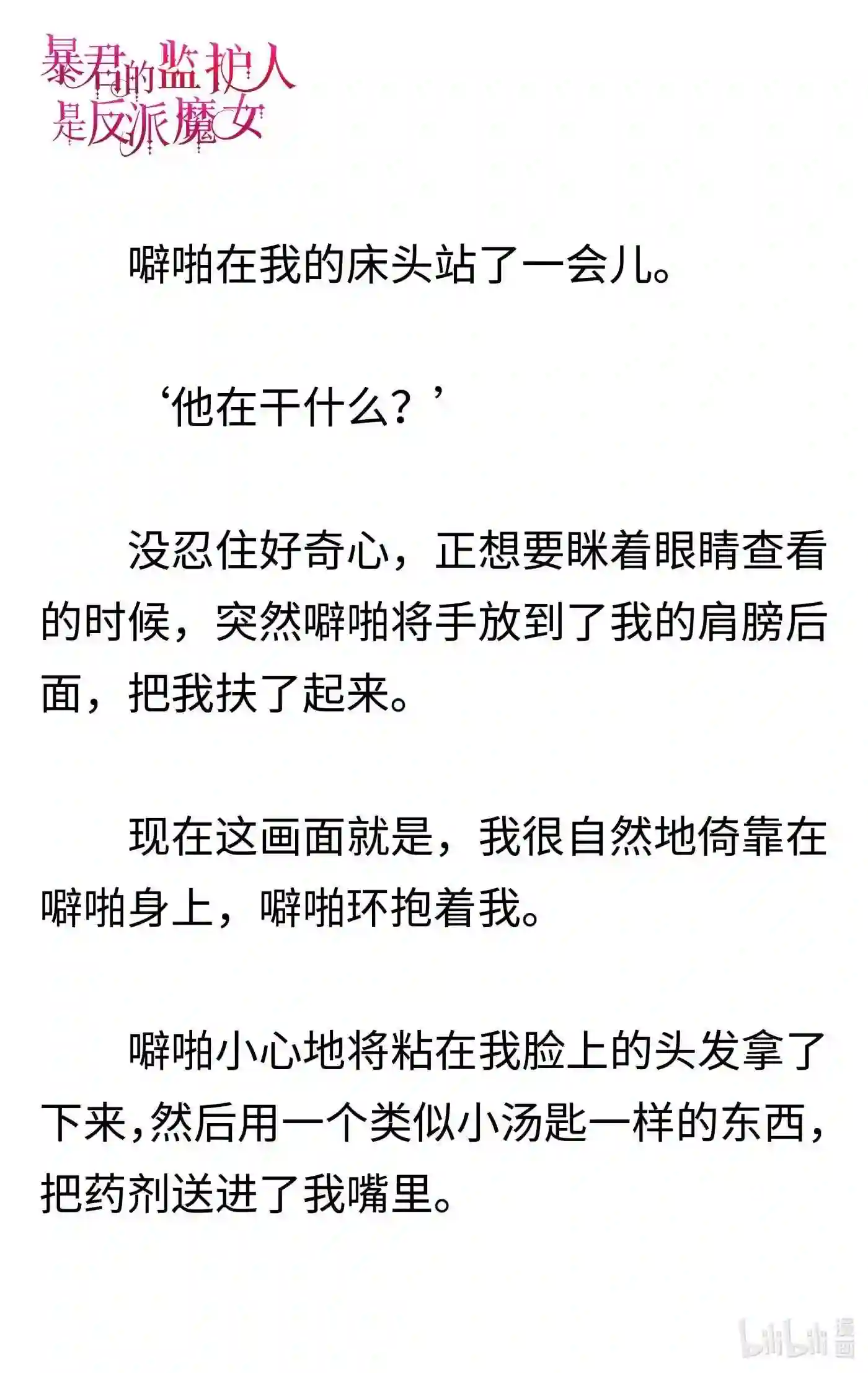 暴君的监护人是反派魔女

噼啪在我的床头站了一会儿。

‘他在干什么？’

没忍住好奇心，正想要眯着眼睛查看的时候，突然噼啪将手放到了我的肩膀后面，把我扶了起来。

现在这画面就是，我很自然地倚靠在噼啪身上，噼啪环抱着我。

噼啪小心地将粘在我脸上的头发拿了下来，然后用一个类似小汤匙一样的东西，把药剂送进了我嘴里。

bilibili 漫画